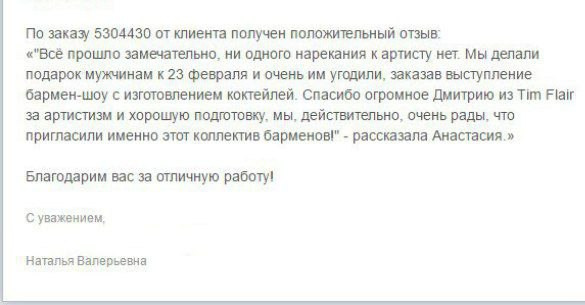 По заказу 5304430 от клиента получен положительный отзыв:
«"Всё прошло замечательно, ни одного нарекания к артисту нет. Мы делали подарок мужчинам к 23 февраля и очень им угодили, заказав выступление бармен-шоу с изготовлением коктейлей. Спасибо огромное Дмитрию из Tim Flair за артистизм и хорошую подготовку, мы, действительно, очень рады, что пригласили именно этот коллектив барменов!" - рассказала Анастасия.»

Благодарим вас за отличную работу!

С уважением,

Наталья Валерьевна